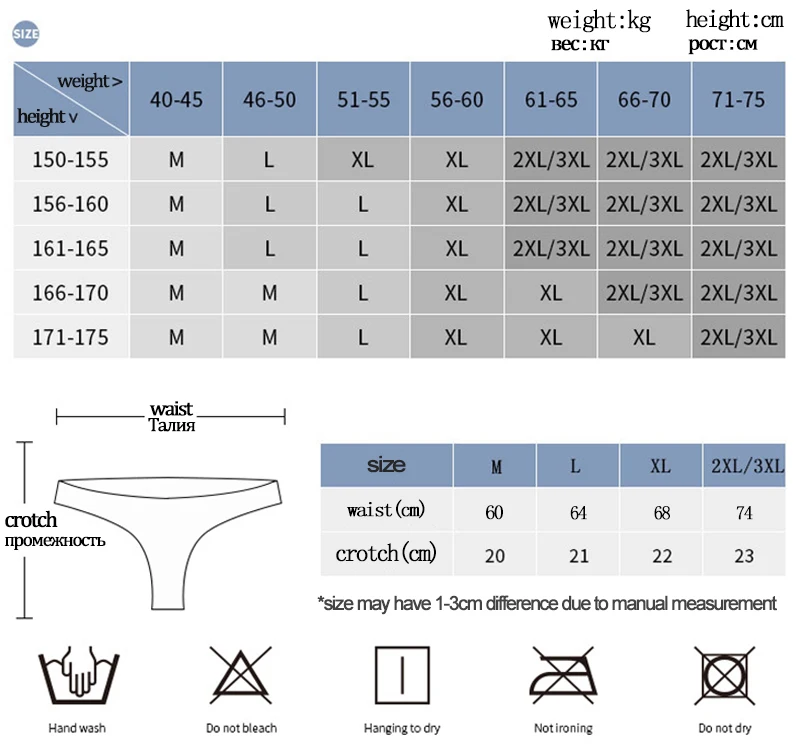 SIZE

weight:kg height:cm
вес:кг рост:см

| weight > height v | 40-45 | 46-50 | 51-55 | 56-60 | 61-65 | 66-70 | 71-75 |
|---|---|---|---|---|---|---|---|
| 150-155 | M | L | XL | XL | 2XL/3XL | 2XL/3XL | 2XL/3XL |
| 156-160 | M | L | L | XL | 2XL/3XL | 2XL/3XL | 2XL/3XL |
| 161-165 | M | L | L | XL | 2XL/3XL | 2XL/3XL | 2XL/3XL |
| 166-170 | M | M | L | XL | XL | 2XL/3XL | 2XL/3XL |
| 171-175 | M | M | L | XL | XL | XL | 2XL/3XL |

waist
Талия

crotch
промежность

| size | M | L | XL | 2XL/3XL |
|---|---|---|---|---|
| waist(cm) | 60 | 64 | 68 | 74 |
| crotch(cm) | 20 | 21 | 22 | 23 |

*size may have 1-3cm difference due to manual measurement

Hand wash
Do not bleach
Hanging to dry
Not ironing
Do not dry